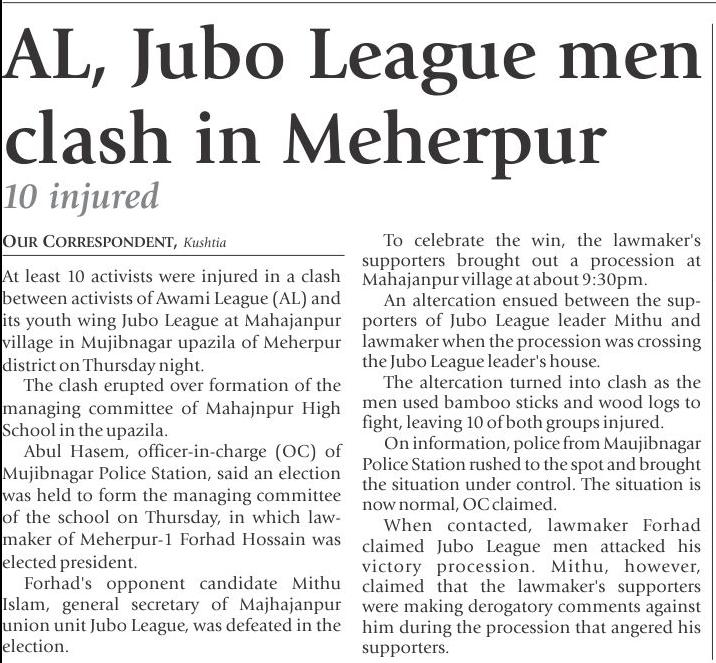 AL, Jubo League men clash in Meherpur

10 injured

OUR CORRESPONDENT, Kushtia

At least 10 activists were injured in a clash between activists of Awami League (AL) and its youth wing Jubo League at Mahajanpur village in Mujibnagar upazila of Meherpur district on Thursday night.

The clash erupted over formation of the managing committee of Mahajnpur High School in the upazila.

Abul Hasem, officer-in-charge (OC) of Mujibnagar Police Station, said an election was held to form the managing committee of the school on Thursday, in which lawmaker of Meherpur-1 Forhad Hossain was elected president.

Forhad's opponent candidate Mithu Islam, general secretary of Majhajanpur union unit Jubo League, was defeated in the election.

To celebrate the win, the lawmaker's supporters brought out a procession at Mahajanpur village at about 9:30pm.

An altercation ensued between the supporters of Jubo League leader Mithu and lawmaker when the procession was crossing the Jubo League leader's house.

The altercation turned into clash as the men used bamboo sticks and wood logs to fight, leaving 10 of both groups injured.

On information, police from Maujibnagar Police Station rushed to the spot and brought the situation under control. The situation is now normal, OC claimed.

When contacted, lawmaker Forhad claimed Jubo League men attacked his victory procession. Mithu, however, claimed that the lawmaker's supporters were making derogatory comments against him during the procession that angered his supporters.